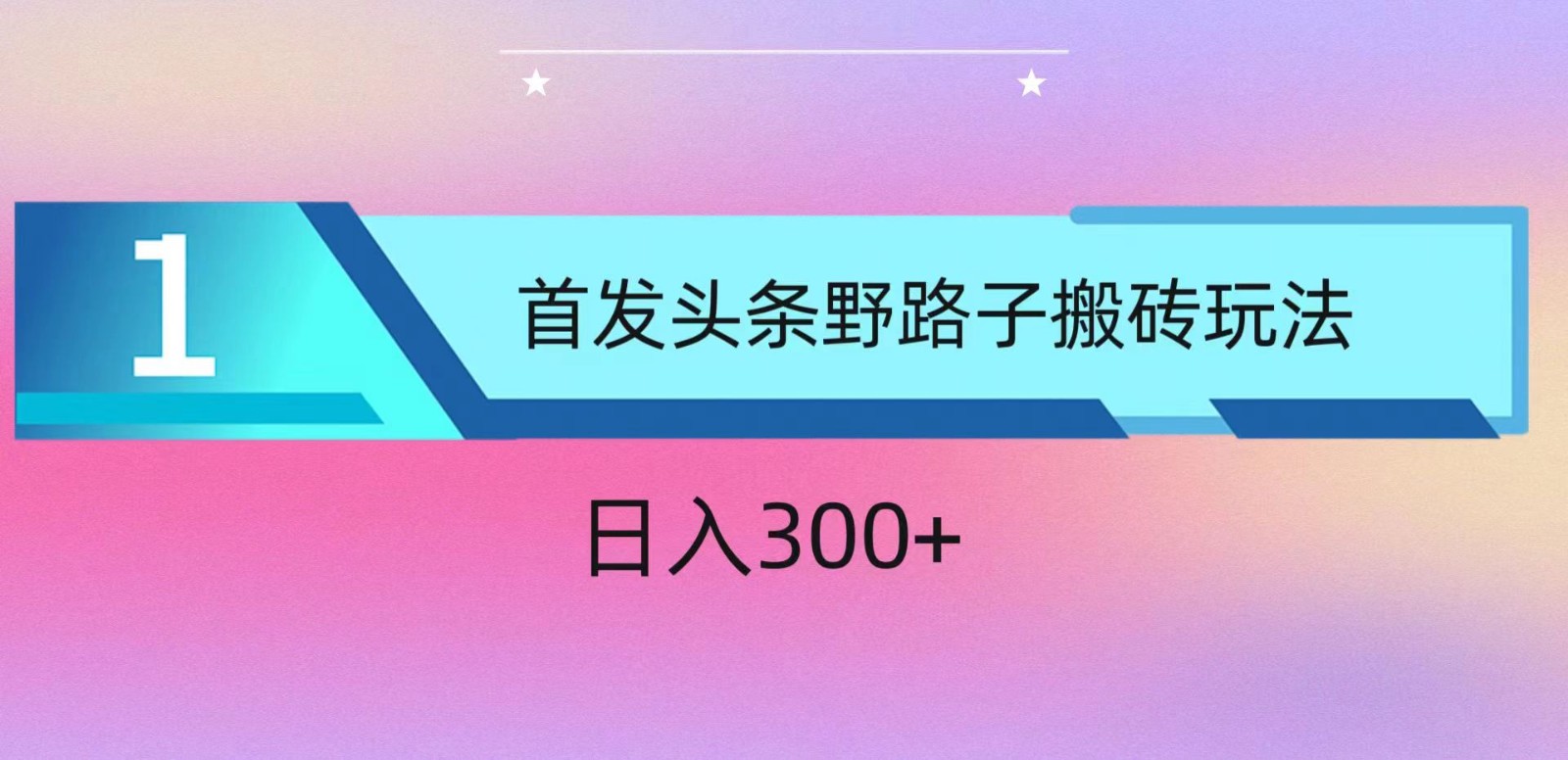 1

首发头条野路子搬砖玩法

日入300+